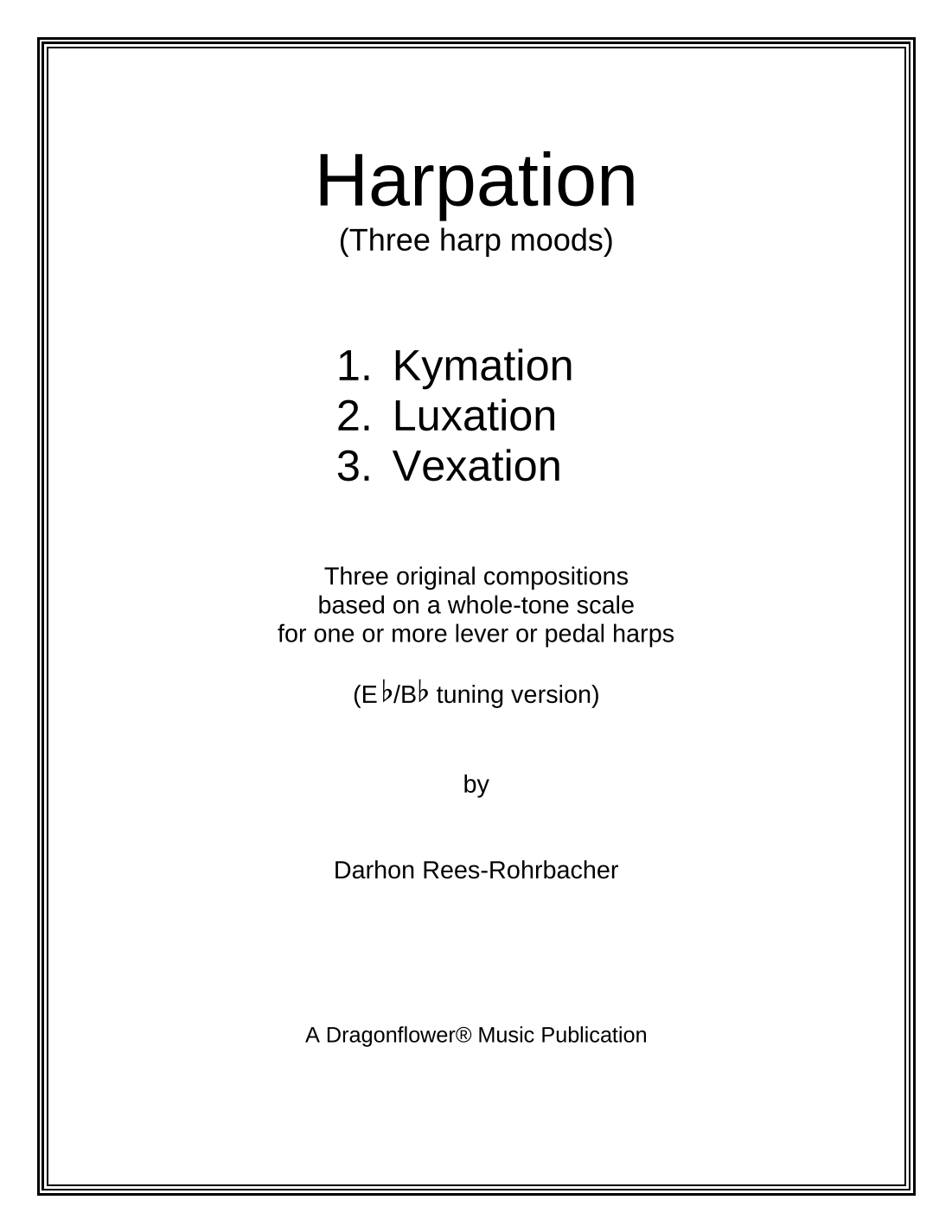 Harpation
(Three harp moods)

1. Kymation
2. Luxation
3. Vexation

Three original compositions
based on a whole-tone scale
for one or more lever or pedal harps

(E♭/B♭ tuning version)

by

Darhon Rees-Rohrbacher

A Dragonflower® Music Publication